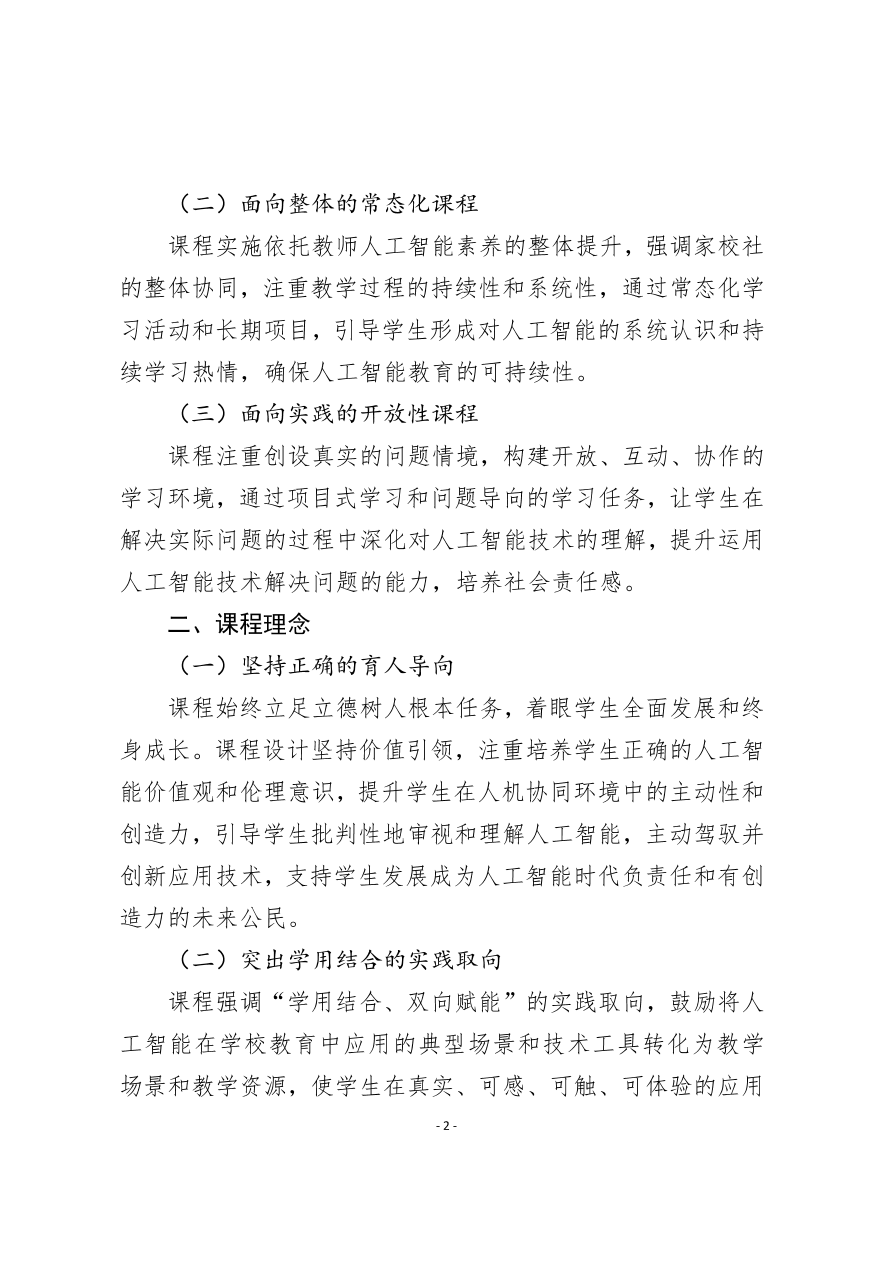 （二）面向整体的常态化课程

课程实施依托教师人工智能素养的整体提升，强调家校社的整体协同，注重教学过程的持续性和系统性，通过常态化学习活动和长期项目，引导学生形成对人工智能的系统认识和持续学习热情，确保人工智能教育的可持续性。

（三）面向实践的开放性课程

课程注重创设真实的问题情境，构建开放、互动、协作的学习环境，通过项目式学习和问题导向的学习任务，让学生在解决实际问题的过程中深化对人工智能技术的理解，提升运用人工智能技术解决问题的能力，培养社会责任感。

二、课程理念

（一）坚持正确的育人导向

课程始终立足立德树人根本任务，着眼学生全面发展和终身成长。课程设计坚持价值引领，注重培养学生正确的人工智能价值观和伦理意识，提升学生在人机协同环境中的主动性和创造力，引导学生批判性地审视和理解人工智能，主动驾驭并创新应用技术，支持学生发展成为人工智能时代负责任和有创造力的未来公民。

（二）突出学用结合的实践取向

课程强调“学用结合、双向赋能”的实践取向，鼓励将人工智能在学校教育中应用的典型场景和技术工具转化为教学场景和教学资源，使学生在真实、可感、可触、可体验的应用

- 2 -